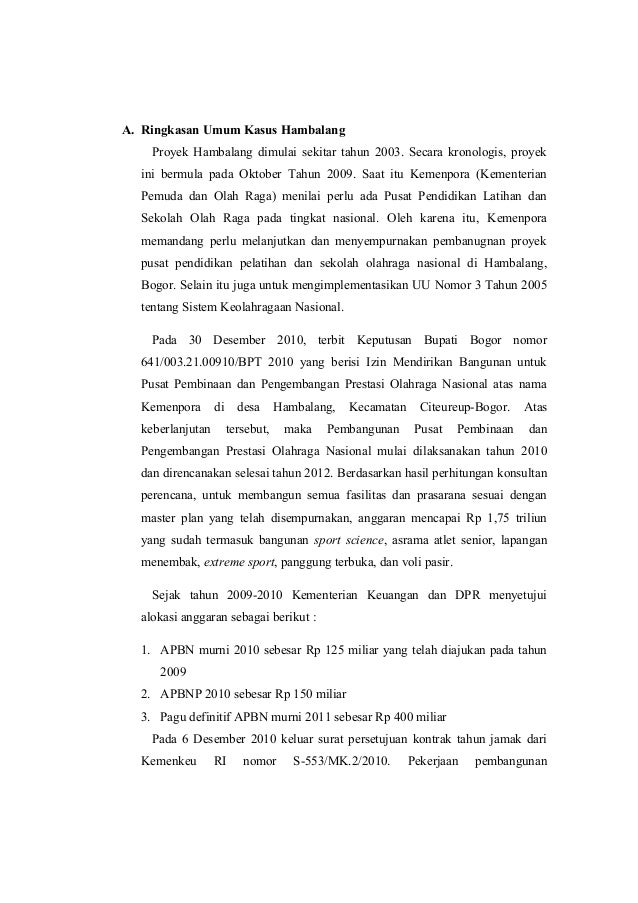 A. Ringkasan Umum Kasus Hambalang

Proyek Hambalang dimulai sekitar tahun 2003. Secara kronologis, proyek ini bermula pada Oktober Tahun 2009. Saat itu Kemenpora (Kementerian Pemuda dan Olah Raga) menilai perlu ada Pusat Pendidikan Latihan dan Sekolah Olah Raga pada tingkat nasional. Oleh karena itu, Kemenpora memandang perlu melanjutkan dan menyempurnakan pembanugnan proyek pusat pendidikan pelatihan dan sekolah olahraga nasional di Hambalang, Bogor. Selain itu juga untuk mengimplementasikan UU Nomor 3 Tahun 2005 tentang Sistem Keolahragaan Nasional.

Pada 30 Desember 2010, terbit Keputusan Bupati Bogor nomor 641/003.21.00910/BPT 2010 yang berisi Izin Mendirikan Bangunan untuk Pusat Pembinaan dan Pengembangan Prestasi Olahraga Nasional atas nama Kemenpora di desa Hambalang, Kecamatan Citeureup-Bogor. Atas keberlanjutan tersebut, maka Pembangunan Pusat Pembinaan dan Pengembangan Prestasi Olahraga Nasional mulai dilaksanakan tahun 2010 dan direncanakan selesai tahun 2012. Berdasarkan hasil perhitungan konsultan perencana, untuk membangun semua fasilitas dan prasarana sesuai dengan master plan yang telah disempurnakan, anggaran mencapai Rp 1,75 triliun yang sudah termasuk bangunan sport science, asrama atlet senior, lapangan menembak, extreme sport, panggung terbuka, dan voli pasir.

Sejak tahun 2009-2010 Kementerian Keuangan dan DPR menyetujui alokasi anggaran sebagai berikut :

1. APBN murni 2010 sebesar Rp 125 miliar yang telah diajukan pada tahun 2009
2. APBNP 2010 sebesar Rp 150 miliar
3. Pagu definitif APBN murni 2011 sebesar Rp 400 miliar

Pada 6 Desember 2010 keluar surat persetujuan kontrak tahun jamak dari Kemenkeu RI nomor S-553/MK.2/2010. Pekerjaan pembangunan